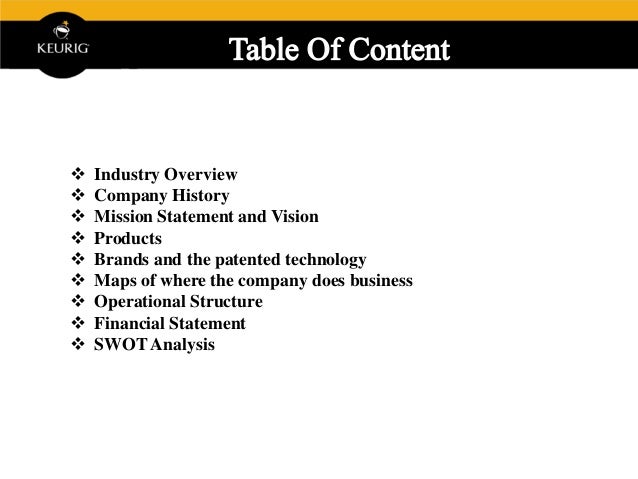 KEURIG

Table Of Content

❖ Industry Overview
❖ Company History
❖ Mission Statement and Vision
❖ Products
❖ Brands and the patented technology
❖ Maps of where the company does business
❖ Operational Structure
❖ Financial Statement
❖ SWOT Analysis